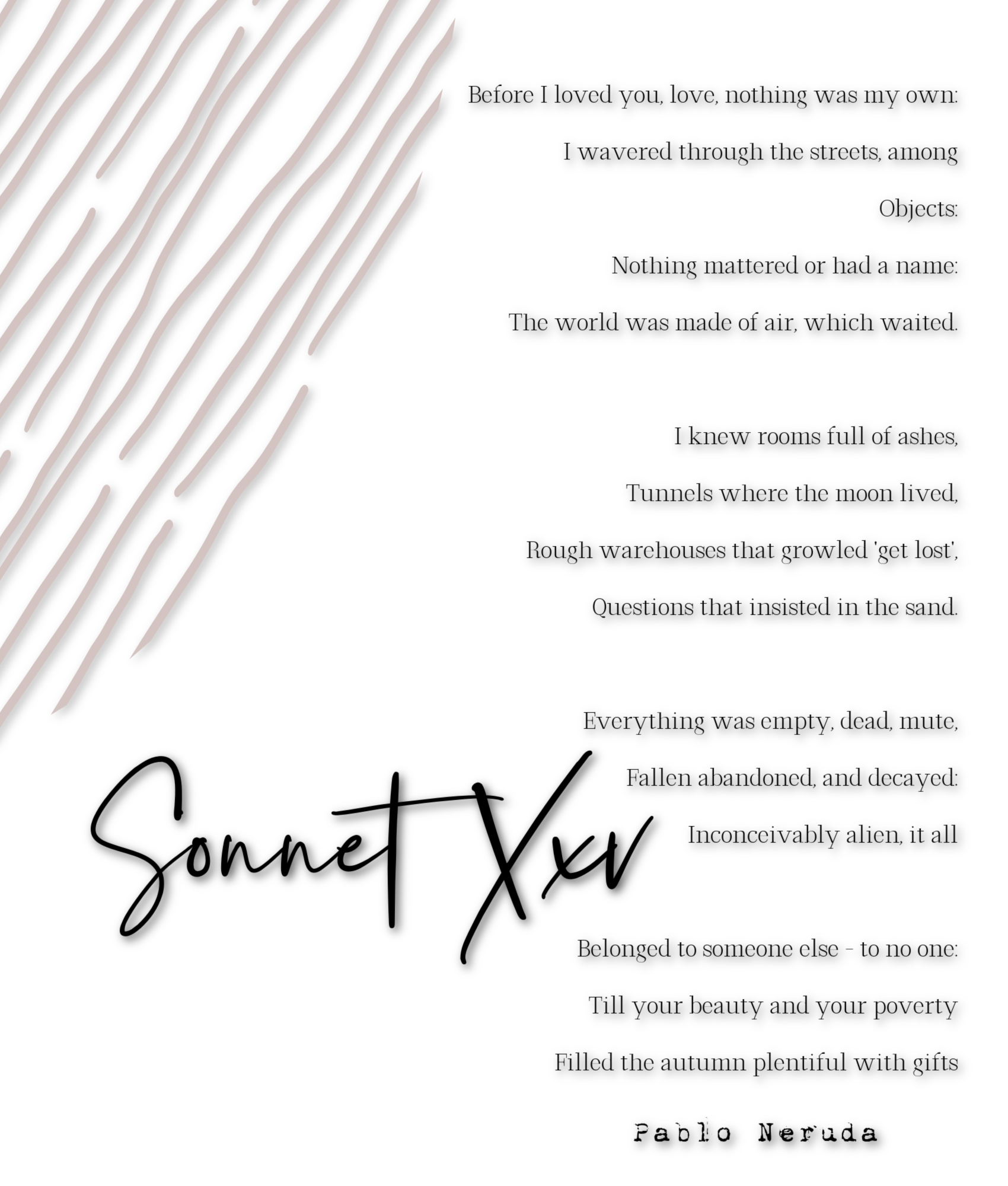 Before I loved you, love, nothing was my own:

I wavered through the streets, among

Objects:

Nothing mattered or had a name:

The world was made of air, which waited.

I knew rooms full of ashes,

Tunnels where the moon lived,

Rough warehouses that growled 'get lost',

Questions that insisted in the sand.

Everything was empty, dead, mute,

Fallen abandoned, and decayed:

Inconceivably alien, it all

Sonnet Xxv

Belonged to someone else - to no one:

Till your beauty and your poverty

Filled the autumn plentiful with gifts

Pablo Neruda